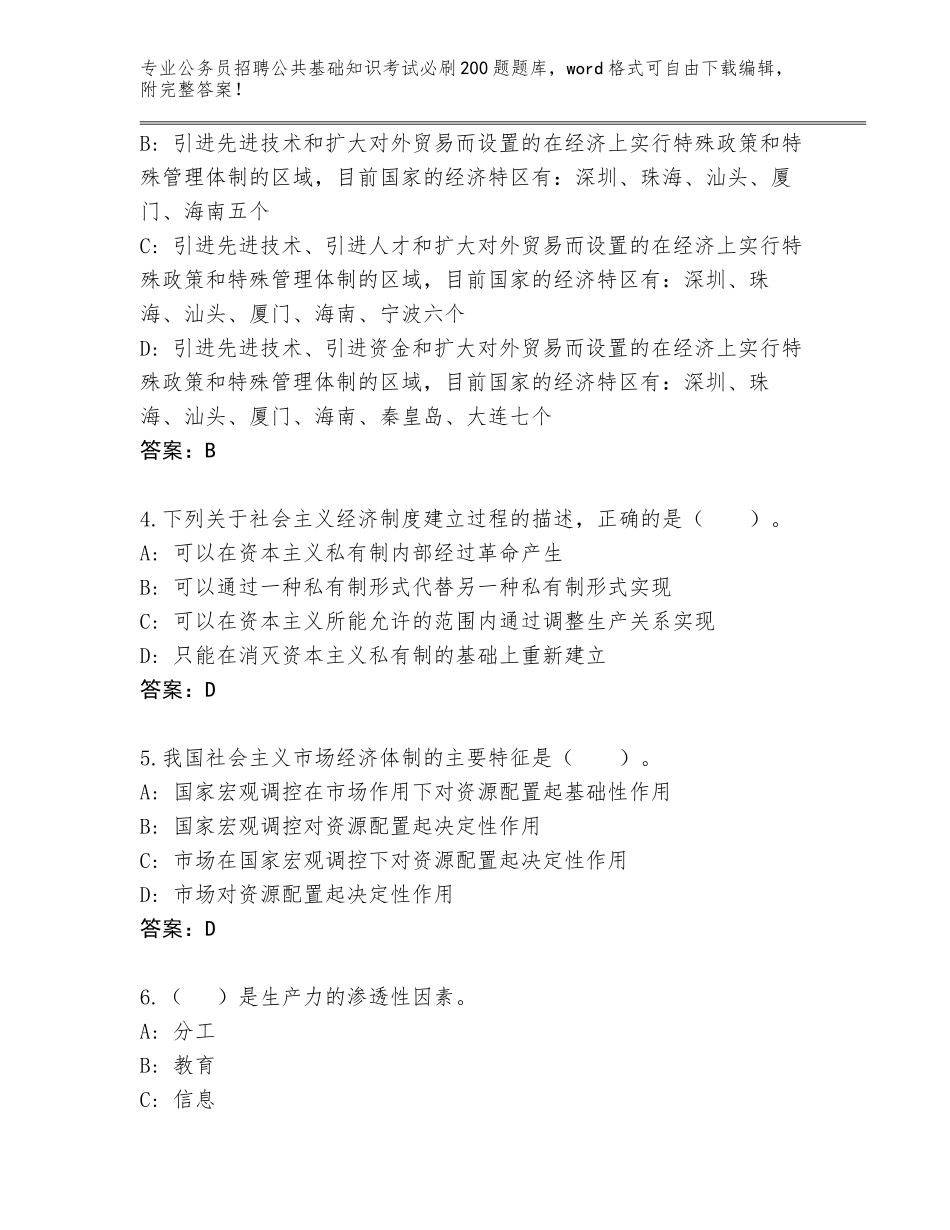 专业公务员招聘公共基础知识考试必刷200题题库，word格式可自由下载编辑，附完整答案！

B：引进先进技术和扩大对外贸易而设置的在经济上实行特殊政策和特殊管理体制的区域，目前国家的经济特区有：深圳、珠海、汕头、厦门、海南五个
C：引进先进技术、引进人才和扩大对外贸易而设置的在经济上实行特殊政策和特殊管理体制的区域，目前国家的经济特区有：深圳、珠海、汕头、厦门、海南、宁波六个
D：引进先进技术、引进资金和扩大对外贸易而设置的在经济上实行特殊政策和特殊管理体制的区域，目前国家的经济特区有：深圳、珠海、汕头、厦门、海南、秦皇岛、大连七个
答案：B

4.下列关于社会主义经济制度建立过程的描述，正确的是（　　）。
A：可以在资本主义私有制内部经过革命产生
B：可以通过一种私有制形式代替另一种私有制形式实现
C：可以在资本主义所能允许的范围内通过调整生产关系实现
D：只能在消灭资本主义私有制的基础上重新建立
答案：D

5.我国社会主义市场经济体制的主要特征是（　　）。
A：国家宏观调控在市场作用下对资源配置起基础性作用
B：国家宏观调控对资源配置起决定性作用
C：市场在国家宏观调控下对资源配置起决定性作用
D：市场对资源配置起决定性作用
答案：D

6.（　　）是生产力的渗透性因素。
A：分工
B：教育
C：信息